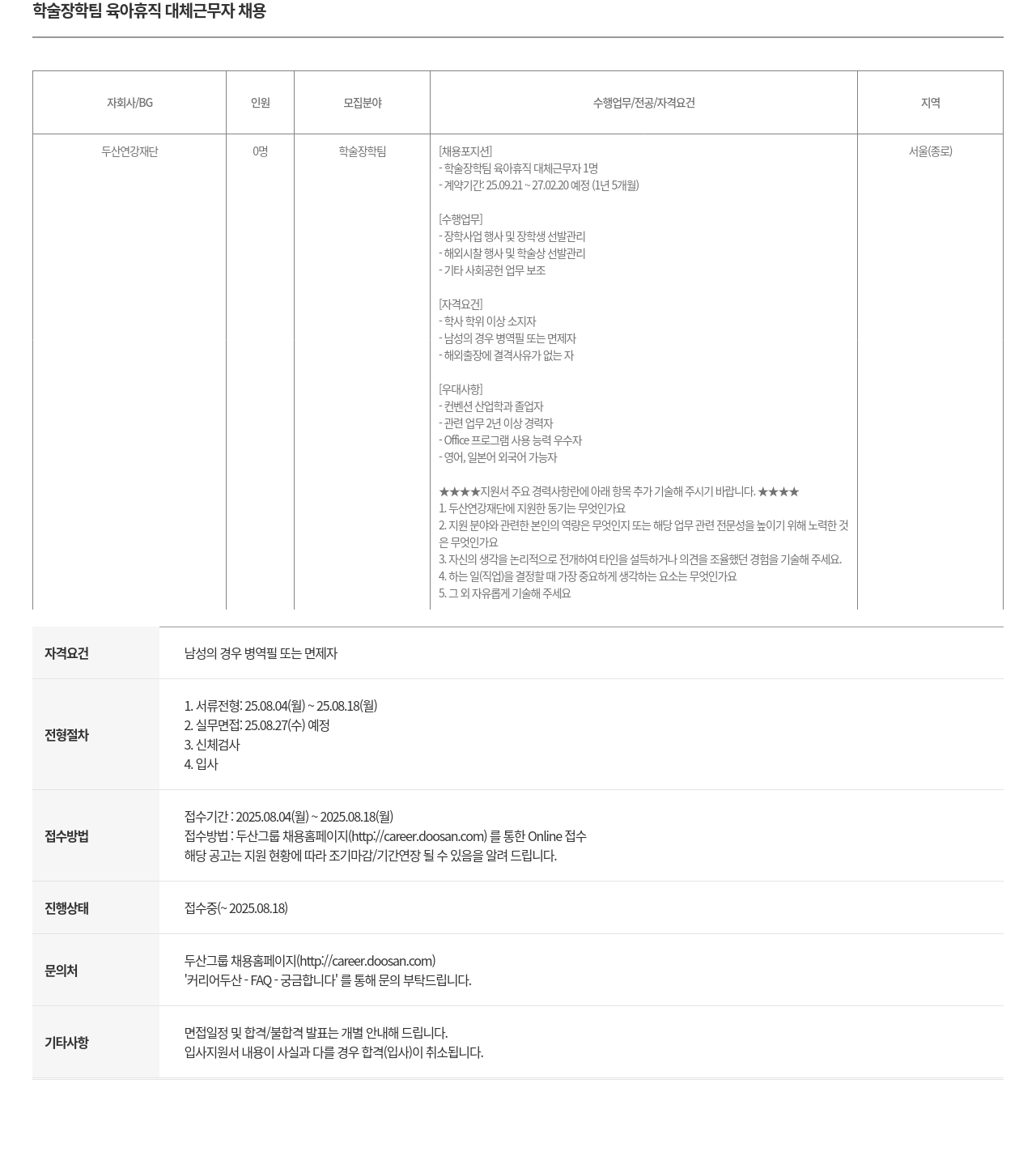 학술장학팀 육아휴직 대체근무자 채용

| 자회사/BG | 인원 | 모집분야 | 수행업무/전공/자격요건 | 지역 |
|---|---|---|---|---|
| 두산연강재단 | 0명 | 학술장학팀 | [채용포지션]<br>- 학술장학팀 육아휴직 대체근무자 1명<br>- 계약기간: 25.09.21 ~ 27.02.20 예정 (1년 5개월)<br><br>[수행업무]<br>- 장학사업 행사 및 장학생 선발관리<br>- 해외시찰 행사 및 학술상 선발관리<br>- 기타 사회공헌 업무 보조<br><br>[자격요건]<br>- 학사 학위 이상 소지자<br>- 남성의 경우 병역필 또는 면제자<br>- 해외출장에 결격사유가 없는 자<br><br>[우대사항]<br>- 컨벤션 산업학과 졸업자<br>- 관련 업무 2년 이상 경력자<br>- Office 프로그램 사용 능력 우수자<br>- 영어, 일본어 외국어 가능자<br><br>★★★★지원서 주요 경력사항란에 아래 항목 추가 기술해 주시기 바랍니다. ★★★★<br>1. 두산연강재단에 지원한 동기는 무엇인가요<br>2. 지원 분야와 관련한 본인의 역량은 무엇인지 또는 해당 업무 관련 전문성을 높이기 위해 노력한 것은 무엇인가요<br>3. 자신의 생각을 논리적으로 전개하여 타인을 설득하거나 의견을 조율했던 경험을 기술해 주세요.<br>4. 하는 일(직업)을 결정할 때 가장 중요하게 생각하는 요소는 무엇인가요<br>5. 그 외 자유롭게 기술해 주세요 | 서울(종로) |

| | |
|---|---|
| 자격요건 | 남성의 경우 병역필 또는 면제자 |
| 전형절차 | 1. 서류전형: 25.08.04(월) ~ 25.08.18(월)<br>2. 실무면접: 25.08.27(수) 예정<br>3. 신체검사<br>4. 입사 |
| 접수방법 | 접수기간 : 2025.08.04(월) ~ 2025.08.18(월)<br>접수방법 : 두산그룹 채용홈페이지(http://career.doosan.com) 를 통한 Online 접수<br>해당 공고는 지원 현황에 따라 조기마감/기간연장 될 수 있음을 알려 드립니다. |
| 진행상태 | 접수중(~ 2025.08.18) |
| 문의처 | 두산그룹 채용홈페이지(http://career.doosan.com)<br>'커리어두산 - FAQ - 궁금합니다' 를 통해 문의 부탁드립니다. |
| 기타사항 | 면접일정 및 합격/불합격 발표는 개별 안내해 드립니다.<br>입사지원서 내용이 사실과 다를 경우 합격(입사)이 취소됩니다. |